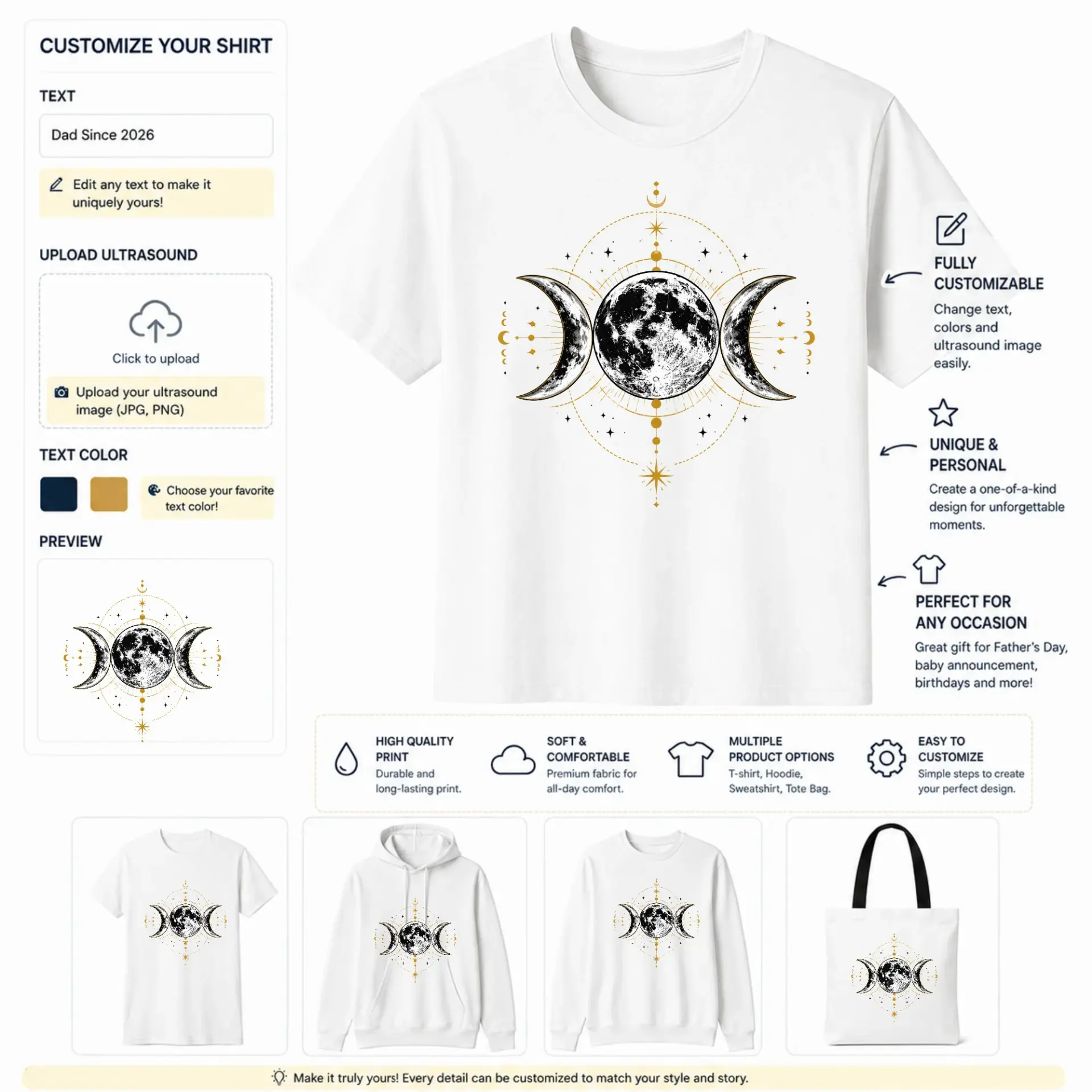 CUSTOMIZE YOUR SHIRT

TEXT

Dad Since 2026

Edit any text to make it uniquely yours!

UPLOAD ULTRASOUND

Click to upload

Upload your ultrasound image (JPG, PNG)

TEXT COLOR

Choose your favorite text color!

PREVIEW

FULLY CUSTOMIZABLE

Change text, colors and ultrasound image easily.

UNIQUE & PERSONAL

Create a one-of-a-kind design for unforgettable moments.

PERFECT FOR ANY OCCASION

Great gift for Father's Day, baby announcement, birthdays and more!

HIGH QUALITY PRINT

Durable and long-lasting print.

SOFT & COMFORTABLE

Premium fabric for all-day comfort.

MULTIPLE PRODUCT OPTIONS

T-shirt, Hoodie, Sweatshirt, Tote Bag.

EASY TO CUSTOMIZE

Simple steps to create your perfect design.

Make it truly yours! Every detail can be customized to match your style and story.